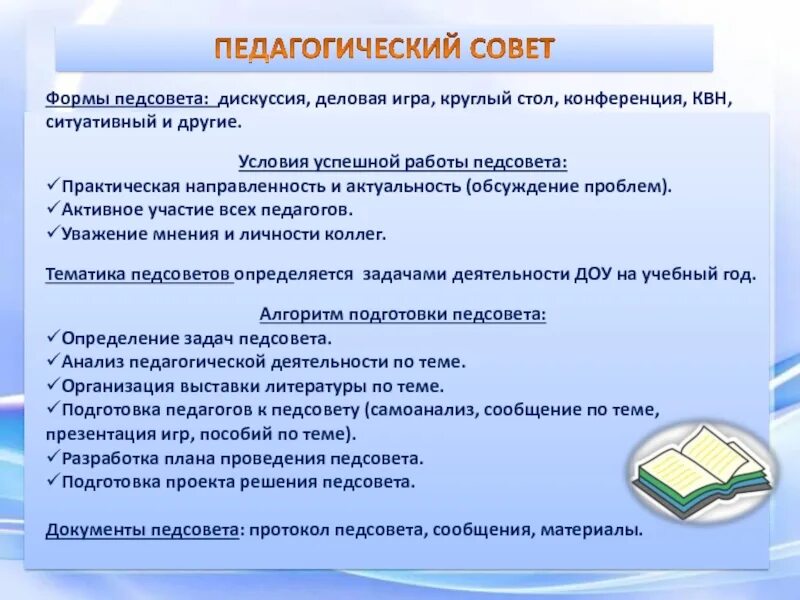 ПЕДАГОГИЧЕСКИЙ СОВЕТ

Формы педсовета: дискуссия, деловая игра, круглый стол, конференция, КВН, ситуативный и другие.

Условия успешной работы педсовета:
✓Практическая направленность и актуальность (обсуждение проблем).
✓Активное участие всех педагогов.
✓Уважение мнения и личности коллег.

Тематика педсоветов определяется задачами деятельности ДОУ на учебный год.

Алгоритм подготовки педсовета:
✓Определение задач педсовета.
✓Анализ педагогической деятельности по теме.
✓Организация выставки литературы по теме.
✓Подготовка педагогов к педсовету (самоанализ, сообщение по теме, презентация игр, пособий по теме).
✓Разработка плана проведения педсовета.
✓Подготовка проекта решения педсовета.

Документы педсовета: протокол педсовета, сообщения, материалы.